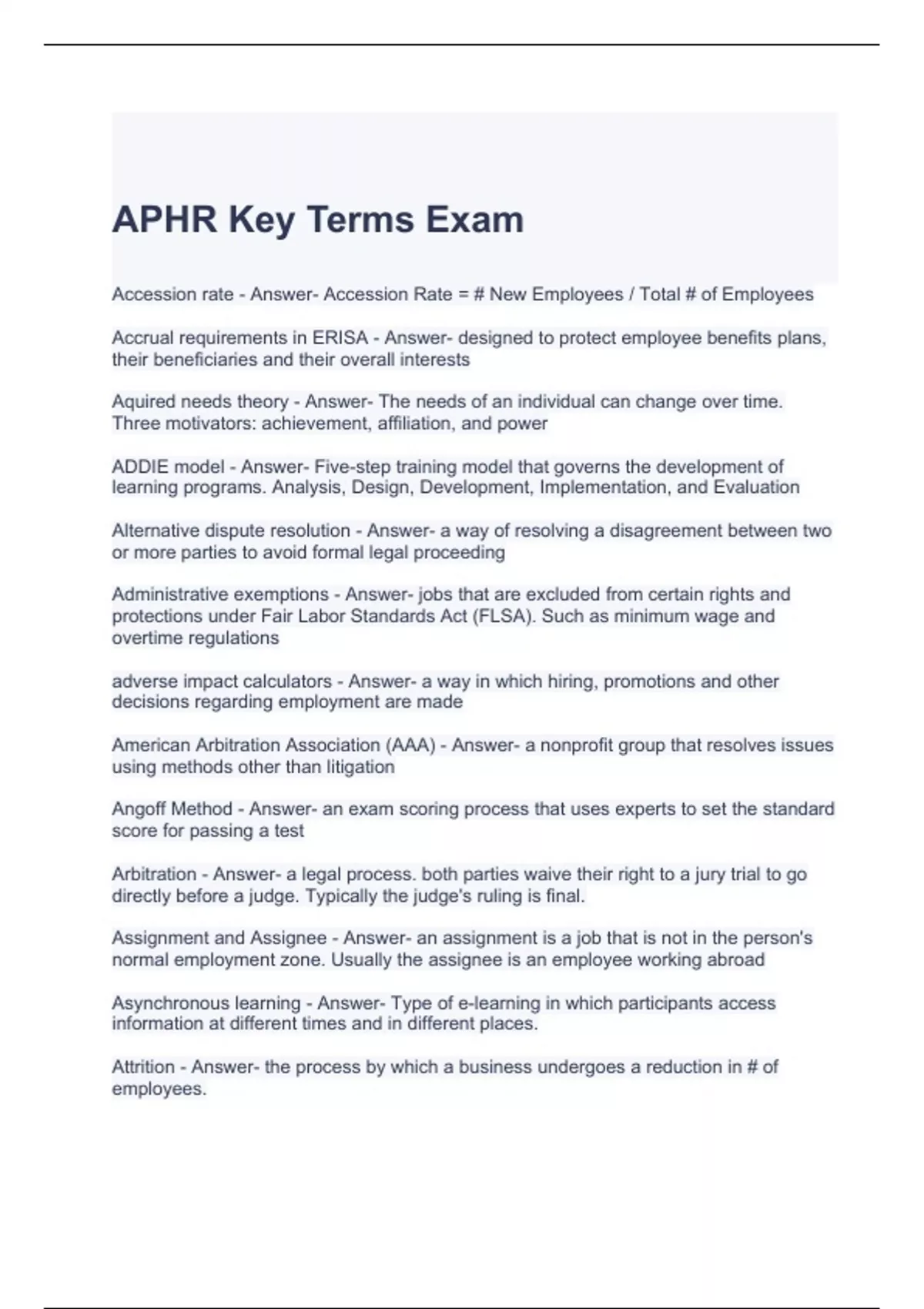 APHR Key Terms Exam

Accession rate - Answer- Accession Rate = # New Employees / Total # of Employees

Accrual requirements in ERISA - Answer- designed to protect employee benefits plans, their beneficiaries and their overall interests

Aquired needs theory - Answer- The needs of an individual can change over time. Three motivators: achievement, affiliation, and power

ADDIE model - Answer- Five-step training model that governs the development of learning programs. Analysis, Design, Development, Implementation, and Evaluation

Alternative dispute resolution - Answer- a way of resolving a disagreement between two or more parties to avoid formal legal proceeding

Administrative exemptions - Answer- jobs that are excluded from certain rights and protections under Fair Labor Standards Act (FLSA). Such as minimum wage and overtime regulations

adverse impact calculators - Answer- a way in which hiring, promotions and other decisions regarding employment are made

American Arbitration Association (AAA) - Answer- a nonprofit group that resolves issues using methods other than litigation

Angoff Method - Answer- an exam scoring process that uses experts to set the standard score for passing a test

Arbitration - Answer- a legal process. both parties waive their right to a jury trial to go directly before a judge. Typically the judge's ruling is final.

Assignment and Assignee - Answer- an assignment is a job that is not in the person's normal employment zone. Usually the assignee is an employee working abroad

Asynchronous learning - Answer- Type of e-learning in which participants access information at different times and in different places.

Attrition - Answer- the process by which a business undergoes a reduction in # of employees.